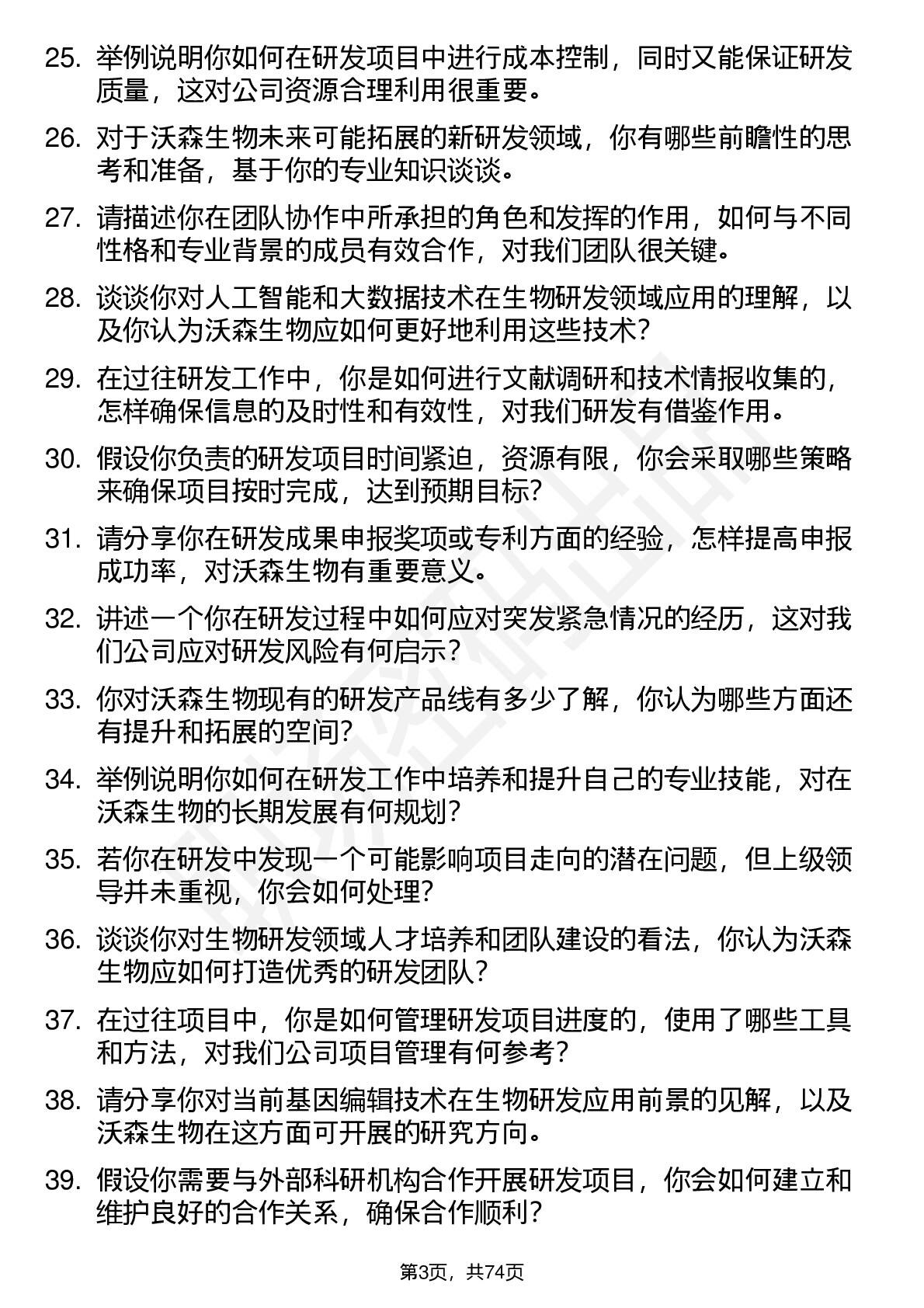 25. 举例说明你如何在研发项目中进行成本控制，同时又能保证研发质量，这对公司资源合理利用很重要。

26. 对于沃森生物未来可能拓展的新研发领域，你有哪些前瞻性的思考和准备，基于你的专业知识谈谈。

27. 请描述你在团队协作中所承担的角色和发挥的作用，如何与不同性格和专业背景的成员有效合作，对我们团队很关键。

28. 谈谈你对人工智能和大数据技术在生物研发领域应用的理解，以及你认为沃森生物应如何更好地利用这些技术？

29. 在过往研发工作中，你是如何进行文献调研和技术情报收集的，怎样确保信息的及时性和有效性，对我们研发有借鉴作用。

30. 假设你负责的研发项目时间紧迫，资源有限，你会采取哪些策略来确保项目按时完成，达到预期目标？

31. 请分享你在研发成果申报奖项或专利方面的经验，怎样提高申报成功率，对沃森生物有重要意义。

32. 讲述一个你在研发过程中如何应对突发紧急情况的经历，这对我们公司应对研发风险有何启示？

33. 你对沃森生物现有的研发产品线有多少了解，你认为哪些方面还有提升和拓展的空间？

34. 举例说明你如何在研发工作中培养和提升自己的专业技能，对在沃森生物的长期发展有何规划？

35. 若你在研发中发现一个可能影响项目走向的潜在问题，但上级领导并未重视，你会如何处理？

36. 谈谈你对生物研发领域人才培养和团队建设的看法，你认为沃森生物应如何打造优秀的研发团队？

37. 在过往项目中，你是如何管理研发项目进度的，使用了哪些工具和方法，对我们公司项目管理有何参考？

38. 请分享你对当前基因编辑技术在生物研发应用前景的见解，以及沃森生物在这方面可开展的研究方向。

39. 假设你需要与外部科研机构合作开展研发项目，你会如何建立和维护良好的合作关系，确保合作顺利？

第3页，共74页